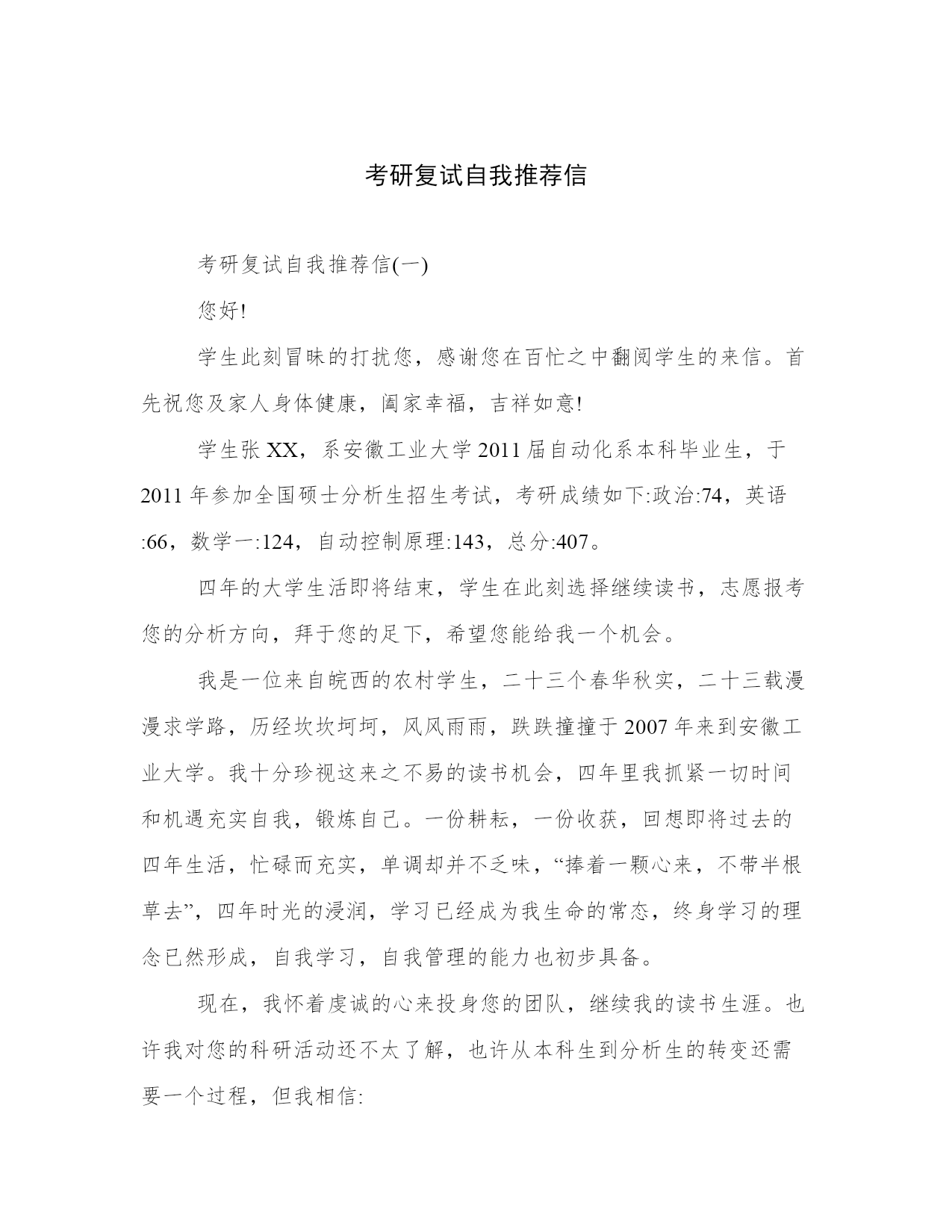 考研复试自我推荐信

考研复试自我推荐信(一)

您好!

学生此刻冒昧的打扰您，感谢您在百忙之中翻阅学生的来信。首先祝您及家人身体健康，阖家幸福，吉祥如意!

学生张XX，系安徽工业大学2011届自动化系本科毕业生，于2011年参加全国硕士分析生招生考试，考研成绩如下:政治:74，英语:66，数学一:124，自动控制原理:143，总分:407。

四年的大学生活即将结束，学生在此刻选择继续读书，志愿报考您的分析方向，拜于您的足下，希望您能给我一个机会。

我是一位来自皖西的农村学生，二十三个春华秋实，二十三载漫漫求学路，历经坎坎坷坷，风风雨雨，跌跌撞撞于2007年来到安徽工业大学。我十分珍视这来之不易的读书机会，四年里我抓紧一切时间和机遇充实自我，锻炼自己。一份耕耘，一份收获，回想即将过去的四年生活，忙碌而充实，单调却并不乏味，“捧着一颗心来，不带半根草去”，四年时光的浸润，学习已经成为我生命的常态，终身学习的理念已然形成，自我学习，自我管理的能力也初步具备。

现在，我怀着虔诚的心来投身您的团队，继续我的读书生涯。也许我对您的科研活动还不太了解，也许从本科生到分析生的转变还需要一个过程，但我相信: